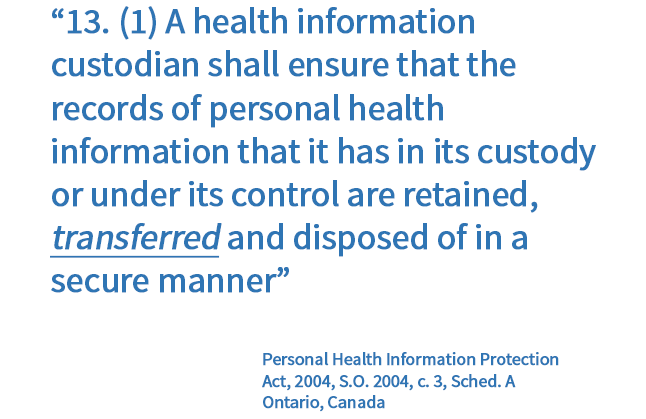 "13. (1) A health information custodian shall ensure that the records of personal health information that it has in its custody or under its control are retained, transferred and disposed of in a secure manner"

Personal Health Information Protection Act, 2004, S.O. 2004, c. 3, Sched. A
Ontario, Canada